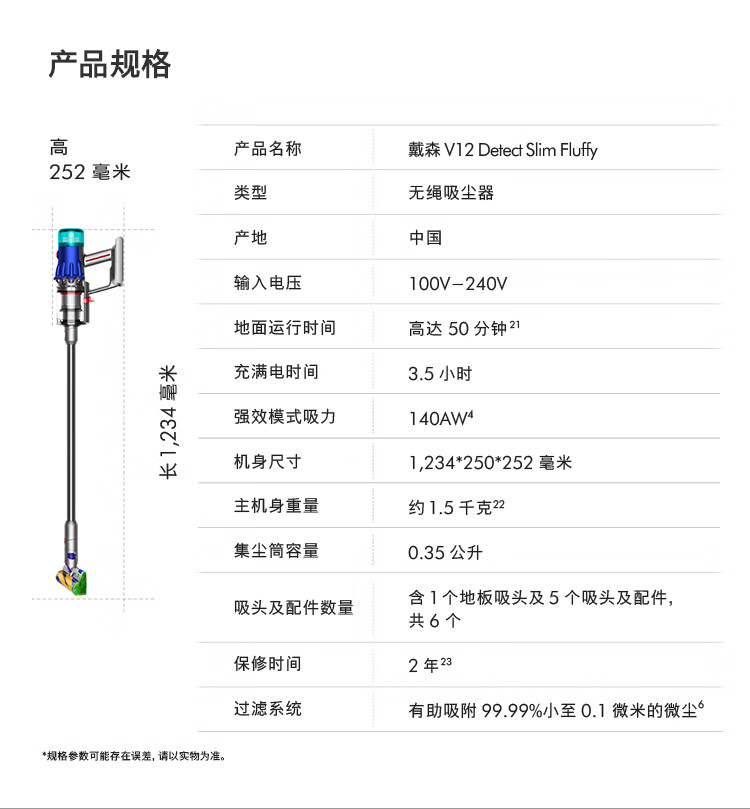 产品规格

高
252 毫米

长 1,234 毫米

| 产品名称 | 戴森 V12 Detect Slim Fluffy |
|---|---|
| 类型 | 无绳吸尘器 |
| 产地 | 中国 |
| 输入电压 | 100V–240V |
| 地面运行时间 | 高达 50 分钟$^{21}$ |
| 充满电时间 | 3.5 小时 |
| 强效模式吸力 | 140AW$^{4}$ |
| 机身尺寸 | 1,234*250*252 毫米 |
| 主机身重量 | 约 1.5 千克$^{22}$ |
| 集尘筒容量 | 0.35 公升 |
| 吸头及配件数量 | 含 1 个地板吸头及 5 个吸头及配件，共 6 个 |
| 保修时间 | 2 年$^{23}$ |
| 过滤系统 | 有助吸附 99.99%小至 0.1 微米的微尘$^{6}$ |

*规格参数可能存在误差，请以实物为准。